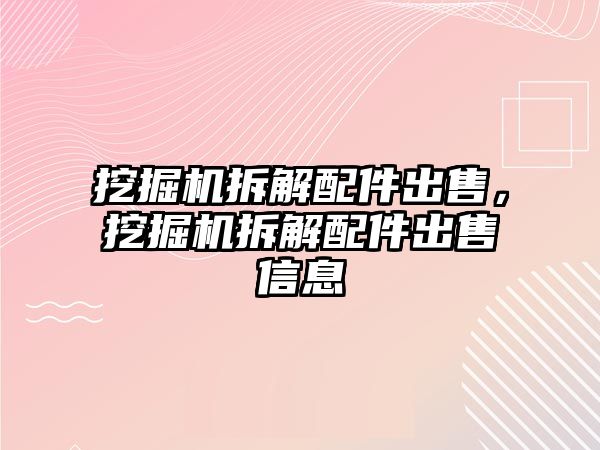 挖掘机拆解配件出售，挖掘机拆解配件出售信息